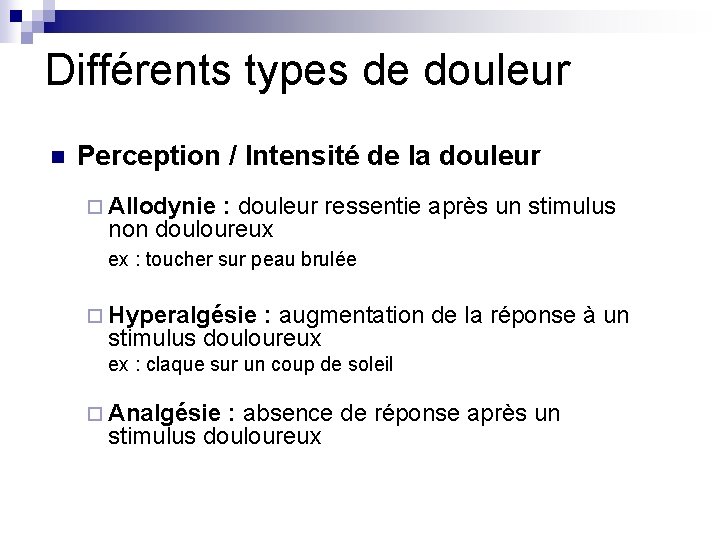 Différents types de douleur

Perception / Intensité de la douleur

Allodynie : douleur ressentie après un stimulus non douloureux
ex : toucher sur peau brulée

Hyperalgésie : augmentation de la réponse à un stimulus douloureux
ex : claque sur un coup de soleil

Analgésie : absence de réponse après un stimulus douloureux